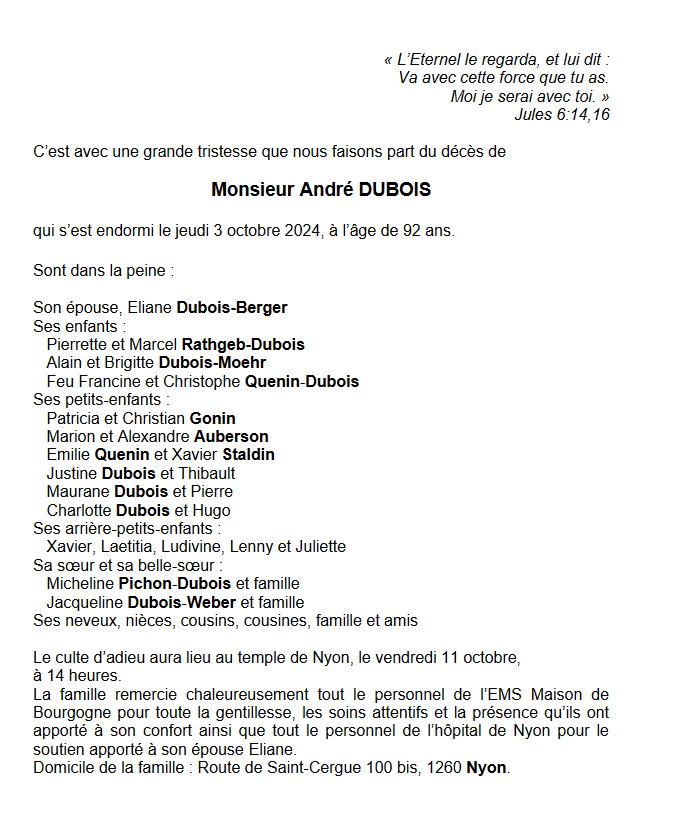 « L'Eternel le regarda, et lui dit :
Va avec cette force que tu as.
Moi je serai avec toi. »
Jules 6:14,16

C'est avec une grande tristesse que nous faisons part du décès de

Monsieur André DUBOIS

qui s'est endormi le jeudi 3 octobre 2024, à l'âge de 92 ans.

Sont dans la peine :

Son épouse, Eliane Dubois-Berger
Ses enfants :
Pierrette et Marcel Rathgeb-Dubois
Alain et Brigitte Dubois-Moehr
Feu Francine et Christophe Quenin-Dubois
Ses petits-enfants :
Patricia et Christian Gonin
Marion et Alexandre Auberson
Emilie Quenin et Xavier Staldin
Justine Dubois et Thibault
Maurane Dubois et Pierre
Charlotte Dubois et Hugo
Ses arrière-petits-enfants :
Xavier, Laetitia, Ludivine, Lenny et Juliette
Sa sœur et sa belle-sœur :
Micheline Pichon-Dubois et famille
Jacqueline Dubois-Weber et famille
Ses neveux, nièces, cousins, cousines, famille et amis

Le culte d'adieu aura lieu au temple de Nyon, le vendredi 11 octobre, à 14 heures.
La famille remercie chaleureusement tout le personnel de l'EMS Maison de Bourgogne pour toute la gentillesse, les soins attentifs et la présence qu'ils ont apporté à son confort ainsi que tout le personnel de l'hôpital de Nyon pour le soutien apporté à son épouse Eliane.
Domicile de la famille : Route de Saint-Cergue 100 bis, 1260 Nyon.